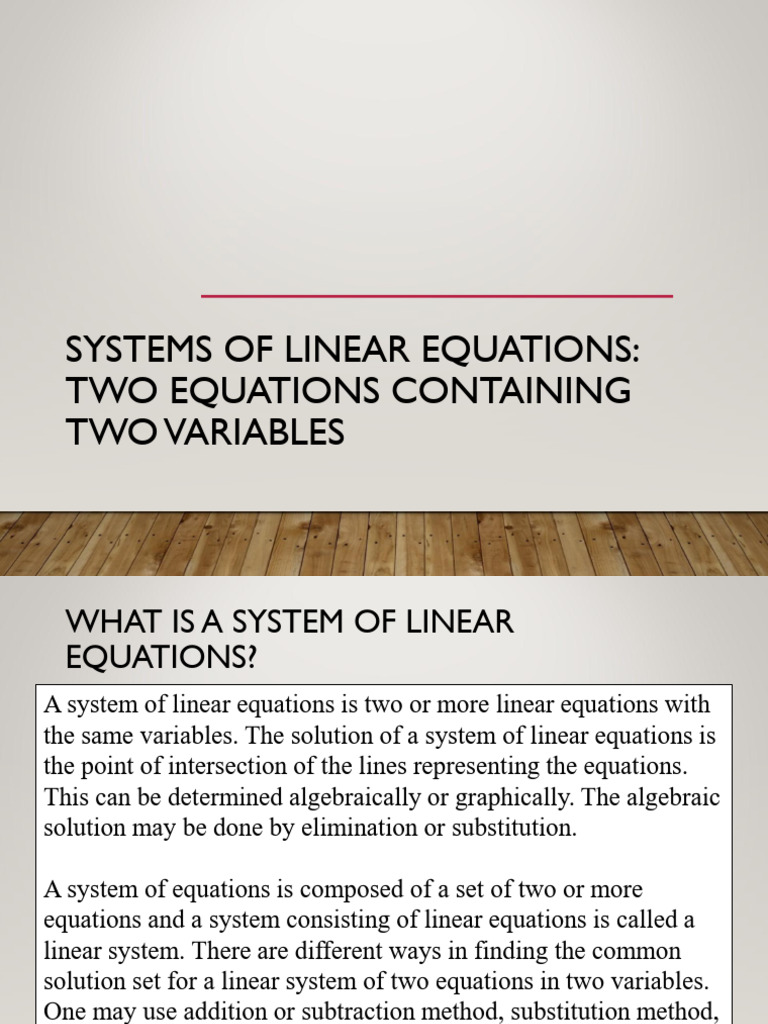 SYSTEMS OF LINEAR EQUATIONS: TWO EQUATIONS CONTAINING TWO VARIABLES

WHAT IS A SYSTEM OF LINEAR EQUATIONS?

A system of linear equations is two or more linear equations with the same variables. The solution of a system of linear equations is the point of intersection of the lines representing the equations. This can be determined algebraically or graphically. The algebraic solution may be done by elimination or substitution.

A system of equations is composed of a set of two or more equations and a system consisting of linear equations is called a linear system. There are different ways in finding the common solution set for a linear system of two equations in two variables. One may use addition or subtraction method, substitution method,